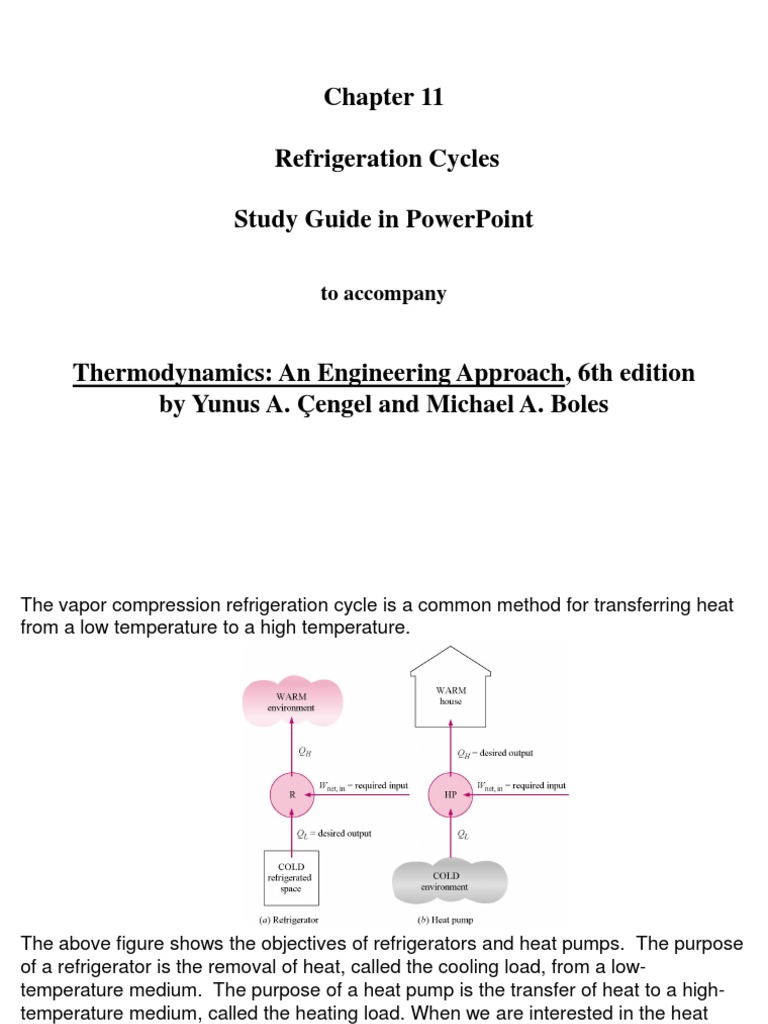 Chapter 11

Refrigeration Cycles

Study Guide in PowerPoint

to accompany

Thermodynamics: An Engineering Approach, 6th edition
by Yunus A. Çengel and Michael A. Boles

The vapor compression refrigeration cycle is a common method for transferring heat from a low temperature to a high temperature.

WARM environment

$Q_H$

R

$W_{net, in}$ = required input

$Q_L$ = desired output

COLD refrigerated space

(a) Refrigerator

WARM house

$Q_H$ = desired output

HP

$W_{net, in}$ = required input

$Q_L$

COLD environment

(b) Heat pump

The above figure shows the objectives of refrigerators and heat pumps. The purpose of a refrigerator is the removal of heat, called the cooling load, from a low-temperature medium. The purpose of a heat pump is the transfer of heat to a high-temperature medium, called the heating load. When we are interested in the heat